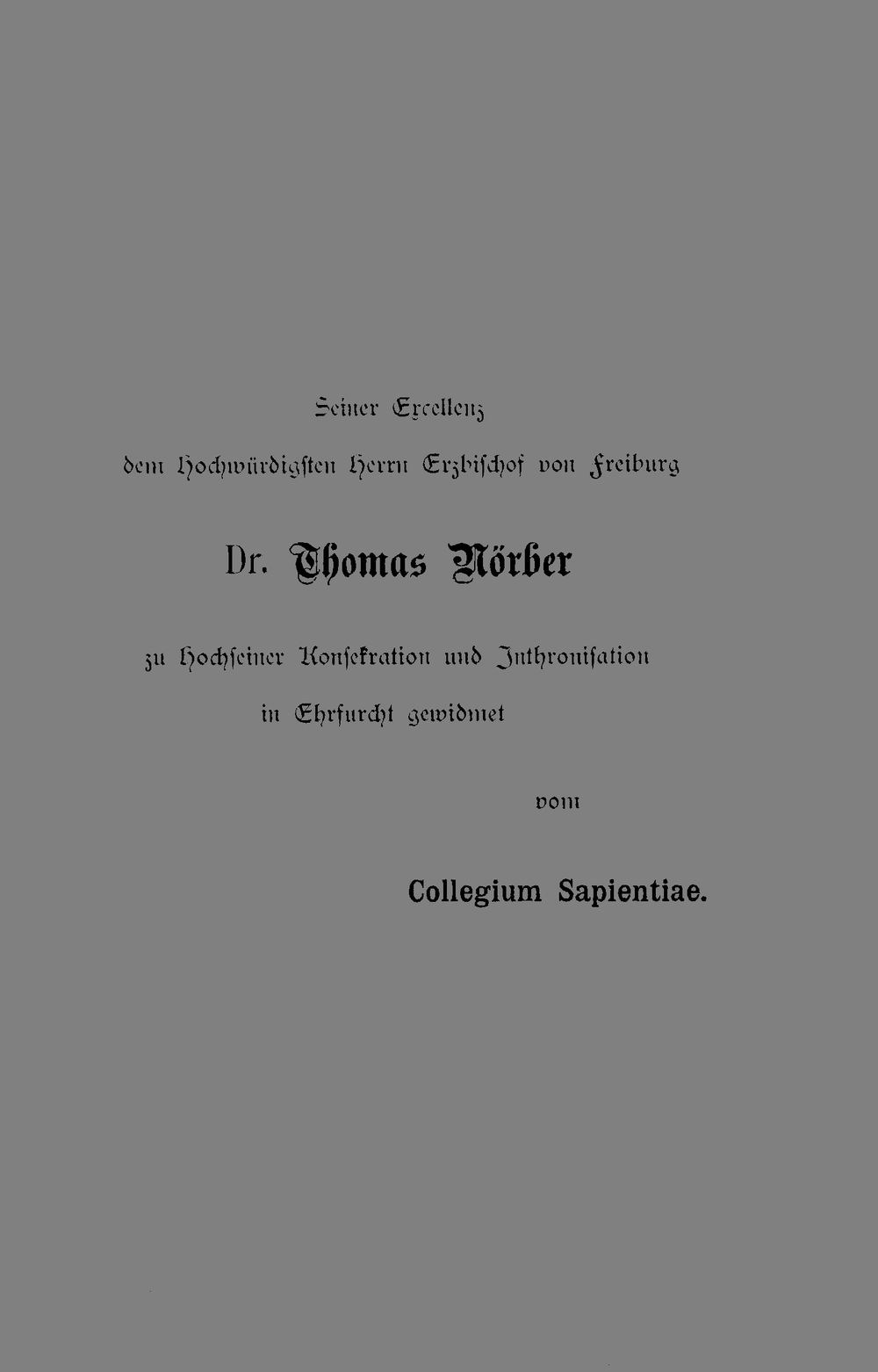 Seiner Excellenz

dem Hochwürdigsten Herrn Erzbischof von Freiburg

Dr. Thomas Nörber

zu Hochseiner Konsekration und Inthronisation

in Ehrfurcht gewidmet

vom

Collegium Sapientiae.